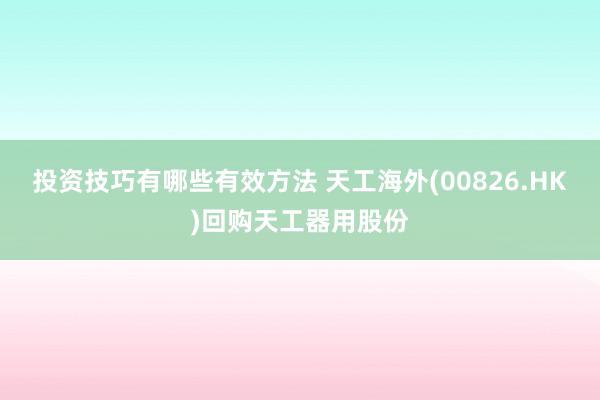 投资技巧有哪些有效方法 天工海外(00826.HK)回购天工器用股份